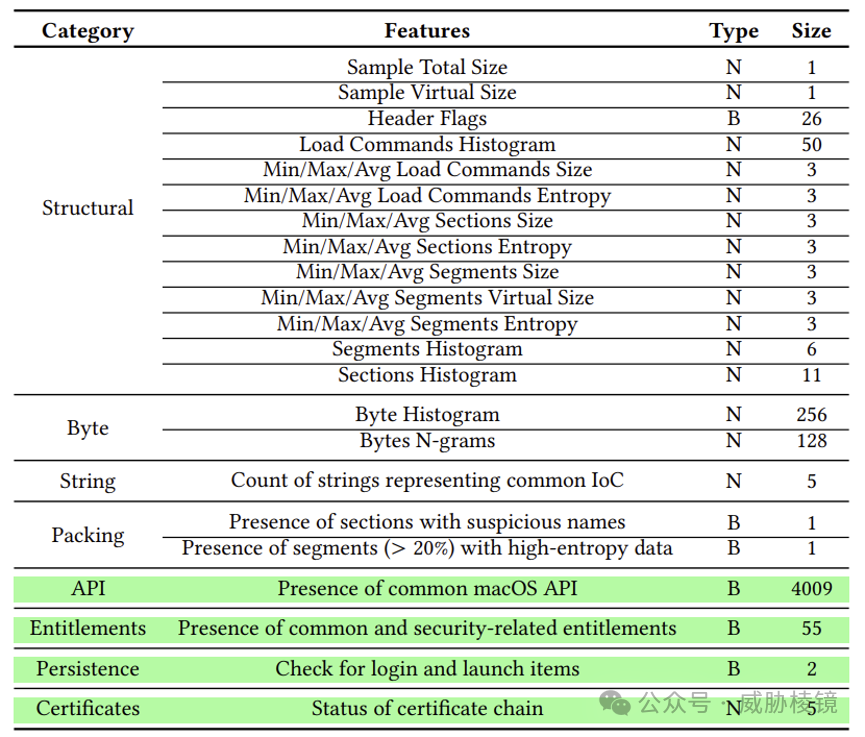 | Category | Features | Type | Size |
|---|---|---|---|
| Structural | Sample Total Size | N | 1 |
| | Sample Virtual Size | N | 1 |
| | Header Flags | B | 26 |
| | Load Commands Histogram | N | 50 |
| | Min/Max/Avg Load Commands Size | N | 3 |
| | Min/Max/Avg Load Commands Entropy | N | 3 |
| | Min/Max/Avg Sections Size | N | 3 |
| | Min/Max/Avg Sections Entropy | N | 3 |
| | Min/Max/Avg Segments Size | N | 3 |
| | Min/Max/Avg Segments Virtual Size | N | 3 |
| | Min/Max/Avg Segments Entropy | N | 3 |
| | Segments Histogram | N | 6 |
| | Sections Histogram | N | 11 |
| Byte | Byte Histogram | N | 256 |
| | Bytes N-grams | N | 128 |
| String | Count of strings representing common IoC | N | 5 |
| Packing | Presence of sections with suspicious names | B | 1 |
| | Presence of segments (> 20%) with high-entropy data | B | 1 |
| API | Presence of common macOS API | B | 4009 |
| Entitlements | Presence of common and security-related entitlements | B | 55 |
| Persistence | Check for login and launch items | B | 2 |
| Certificates | Status of certificate chain | N | 5 |

公众号 · 威胁棱镜